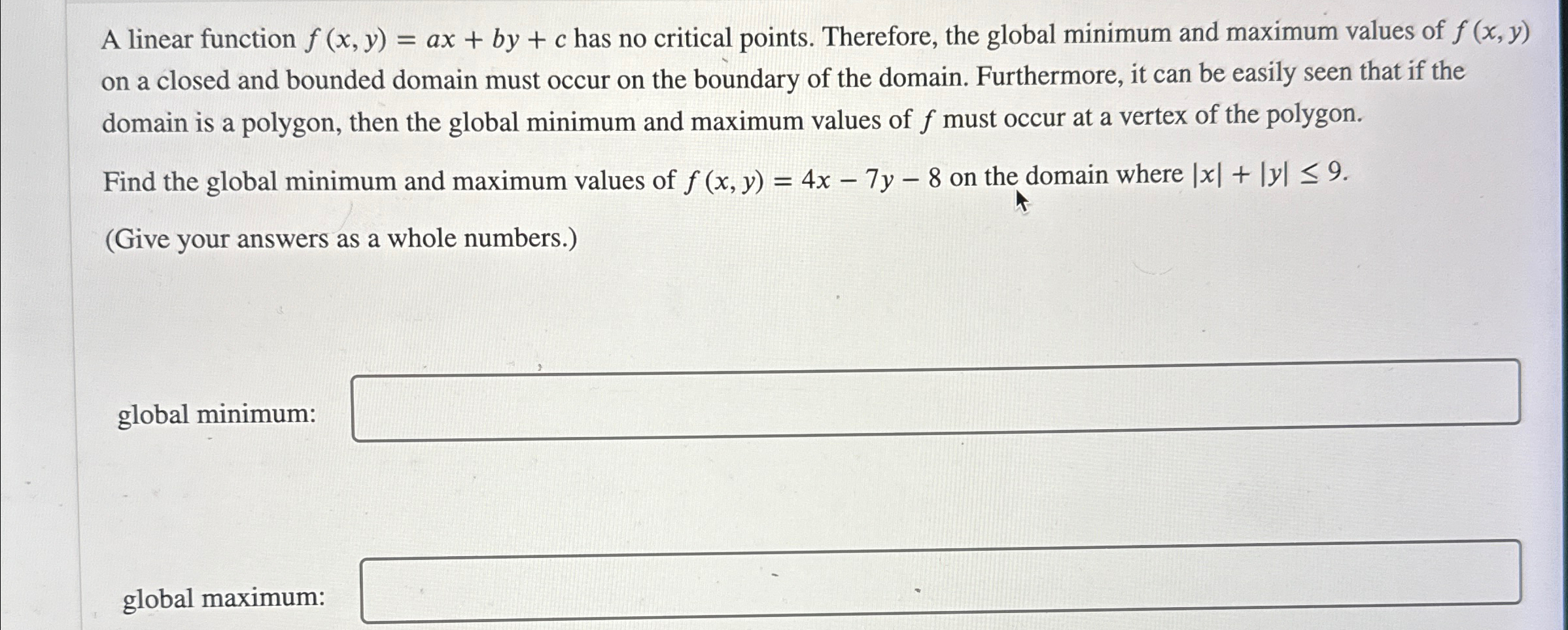 A linear function $f(x, y) = ax + by + c$ has no critical points. Therefore, the global minimum and maximum values of $f(x, y)$ on a closed and bounded domain must occur on the boundary of the domain. Furthermore, it can be easily seen that if the domain is a polygon, then the global minimum and maximum values of $f$ must occur at a vertex of the polygon.

Find the global minimum and maximum values of $f(x, y) = 4x - 7y - 8$ on the domain where $|x| + |y| \leq 9$.

(Give your answers as a whole numbers.)

global minimum:

global maximum: